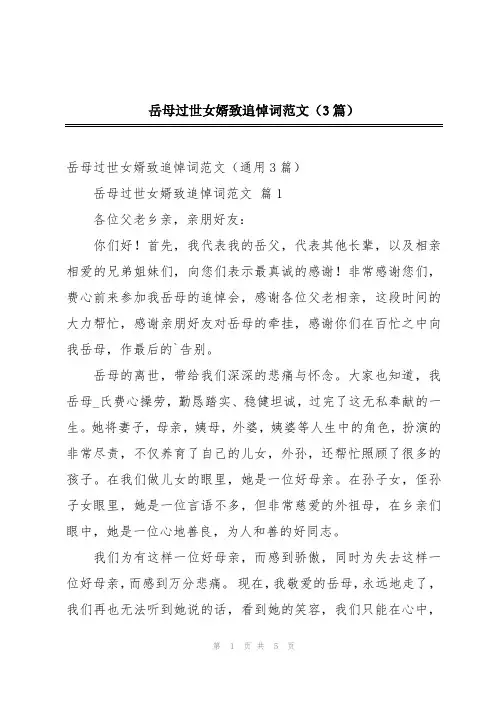 岳母过世女婿致追悼词范文（3篇）

岳母过世女婿致追悼词范文（通用3篇）

岳母过世女婿致追悼词范文 篇1

各位父老乡亲，亲朋好友：

你们好！首先，我代表我的岳父，代表其他长辈，以及相亲相爱的兄弟姐妹们，向您们表示最真诚的感谢！非常感谢您们，费心前来参加我岳母的追悼会，感谢各位父老相亲，这段时间的大力帮忙，感谢亲朋好友对岳母的牵挂，感谢你们在百忙之中向我岳母，作最后的`告别。

岳母的离世，带给我们深深的悲痛与怀念。大家也知道，我岳母_氏费心操劳，勤恳踏实、稳健坦诚，过完了这无私奉献的一生。她将妻子，母亲，姨母，外婆，姨婆等人生中的角色，扮演的非常尽责，不仅养育了自己的儿女，外孙，还帮忙照顾了很多的孩子。在我们做儿女的眼里，她是一位好母亲。在孙子女，侄孙子女眼里，她是一位言语不多，但非常慈爱的外祖母，在乡亲们眼中，她是一位心地善良，为人和善的好同志。

我们为有这样一位好母亲，而感到骄傲，同时为失去这样一位好母亲，而感到万分悲痛。现在，我敬爱的岳母，永远地走了，我们再也无法听到她说的话，看到她的笑容，我们只能在心中，

第 1 页 共 5 页